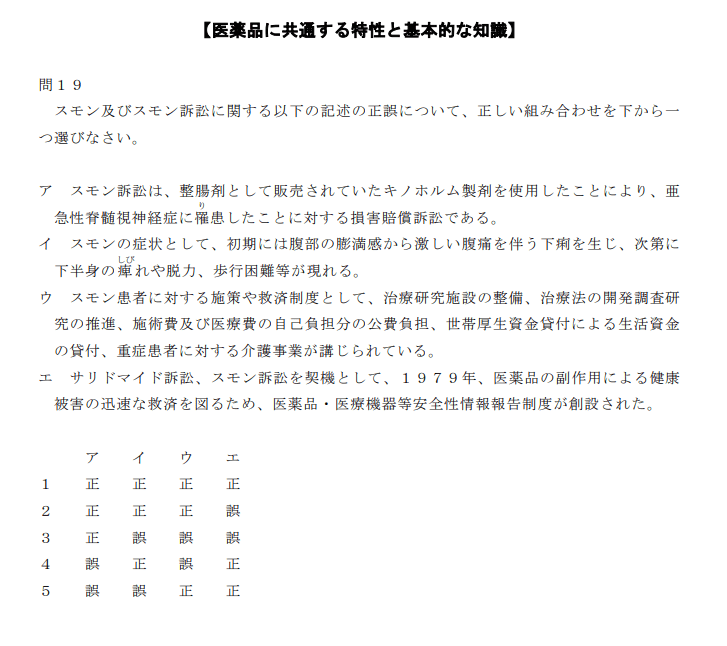 【医薬品に共通する特性と基本的な知識】

問１９
スモン及びスモン訴訟に関する以下の記述の正誤について、正しい組み合わせを下から一つ選びなさい。

ア　スモン訴訟は、整腸剤として販売されていたキノホルム製剤を使用したことにより、亜急性脊髄視神経症に罹（り）患したことに対する損害賠償訴訟である。
イ　スモンの症状として、初期には腹部の膨満感から激しい腹痛を伴う下痢を生じ、次第に下半身の痺（しび）れや脱力、歩行困難等が現れる。
ウ　スモン患者に対する施策や救済制度として、治療研究施設の整備、治療法の開発調査研究の推進、施術費及び医療費の自己負担分の公費負担、世帯厚生資金貸付による生活資金の貸付、重症患者に対する介護事業が講じられている。
エ　サリドマイド訴訟、スモン訴訟を契機として、１９７９年、医薬品の副作用による健康被害の迅速な救済を図るため、医薬品・医療機器等安全性情報報告制度が創設された。

| | ア | イ | ウ | エ |
|---|---|---|---|---|
| 1 | 正 | 正 | 正 | 正 |
| 2 | 正 | 正 | 正 | 誤 |
| 3 | 正 | 誤 | 誤 | 誤 |
| 4 | 誤 | 正 | 誤 | 正 |
| 5 | 誤 | 誤 | 正 | 正 |